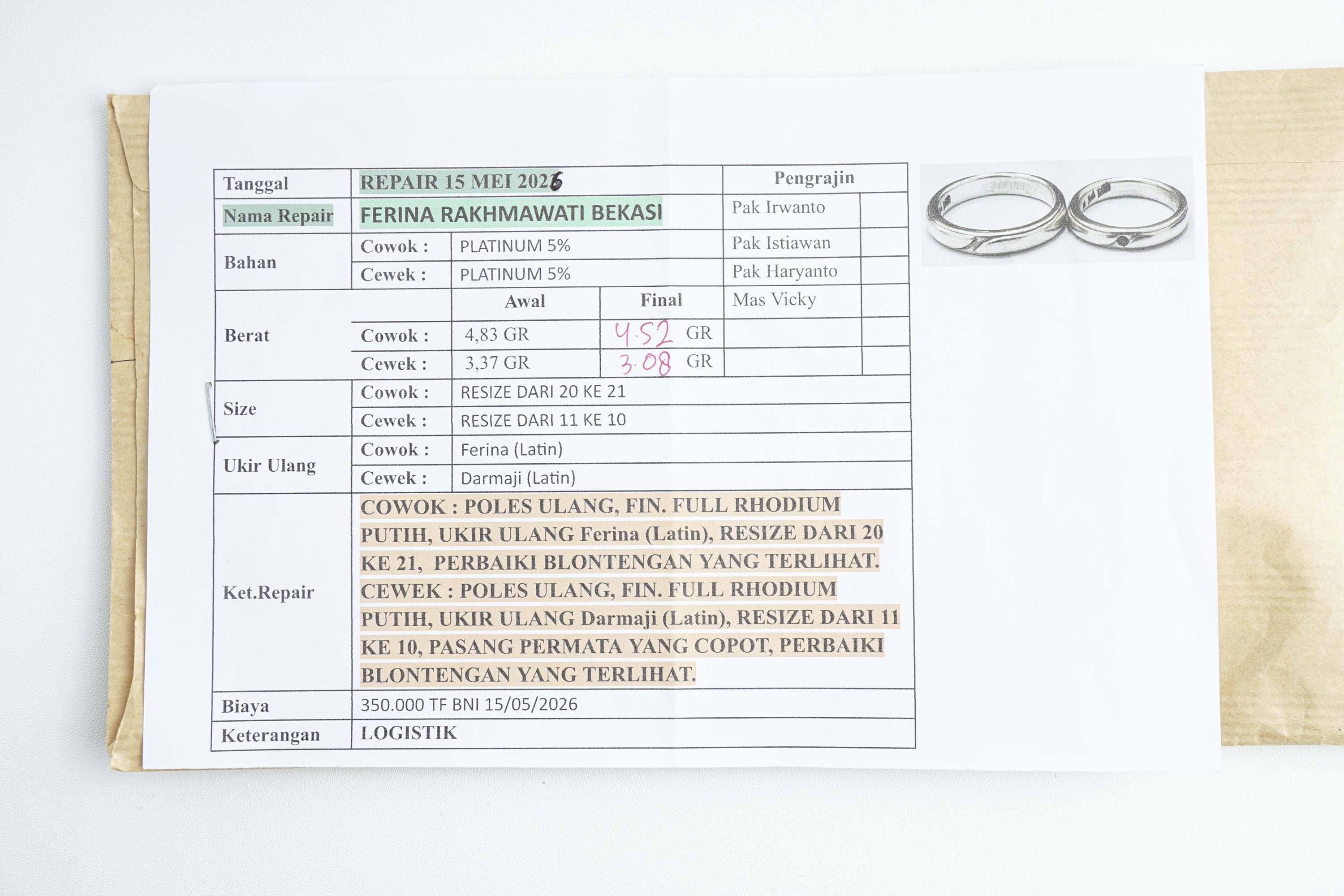 | Tanggal | REPAIR 15 MEI 2026 | | | Pengrajin | |
|---|---|---|---|---|---|
| Nama Repair | FERINA RAKHMAWATI BEKASI | | | Pak Irwanto | |
| Bahan | Cowok : | PLATINUM 5% | | Pak Istiawan | |
| | Cewek : | PLATINUM 5% | | Pak Haryanto | |
| Berat | | Awal | Final | Mas Vicky | |
| | Cowok : | 4,83 GR | 4.52 GR | | |
| | Cewek : | 3,37 GR | 3.08 GR | | |
| Size | Cowok : | RESIZE DARI 20 KE 21 | | | |
| | Cewek : | RESIZE DARI 11 KE 10 | | | |
| Ukir Ulang | Cowok : | Ferina (Latin) | | | |
| | Cewek : | Darmaji (Latin) | | | |
| Ket.Repair | COWOK : POLES ULANG, FIN. FULL RHODIUM PUTIH, UKIR ULANG Ferina (Latin), RESIZE DARI 20 KE 21, PERBAIKI BLONTENGAN YANG TERLIHAT. CEWEK : POLES ULANG, FIN. FULL RHODIUM PUTIH, UKIR ULANG Darmaji (Latin), RESIZE DARI 11 KE 10, PASANG PERMATA YANG COPOT, PERBAIKI BLONTENGAN YANG TERLIHAT. | | | | |
| Biaya | 350.000 TF BNI 15/05/2026 | | | | |
| Keterangan | LOGISTIK | | | | |